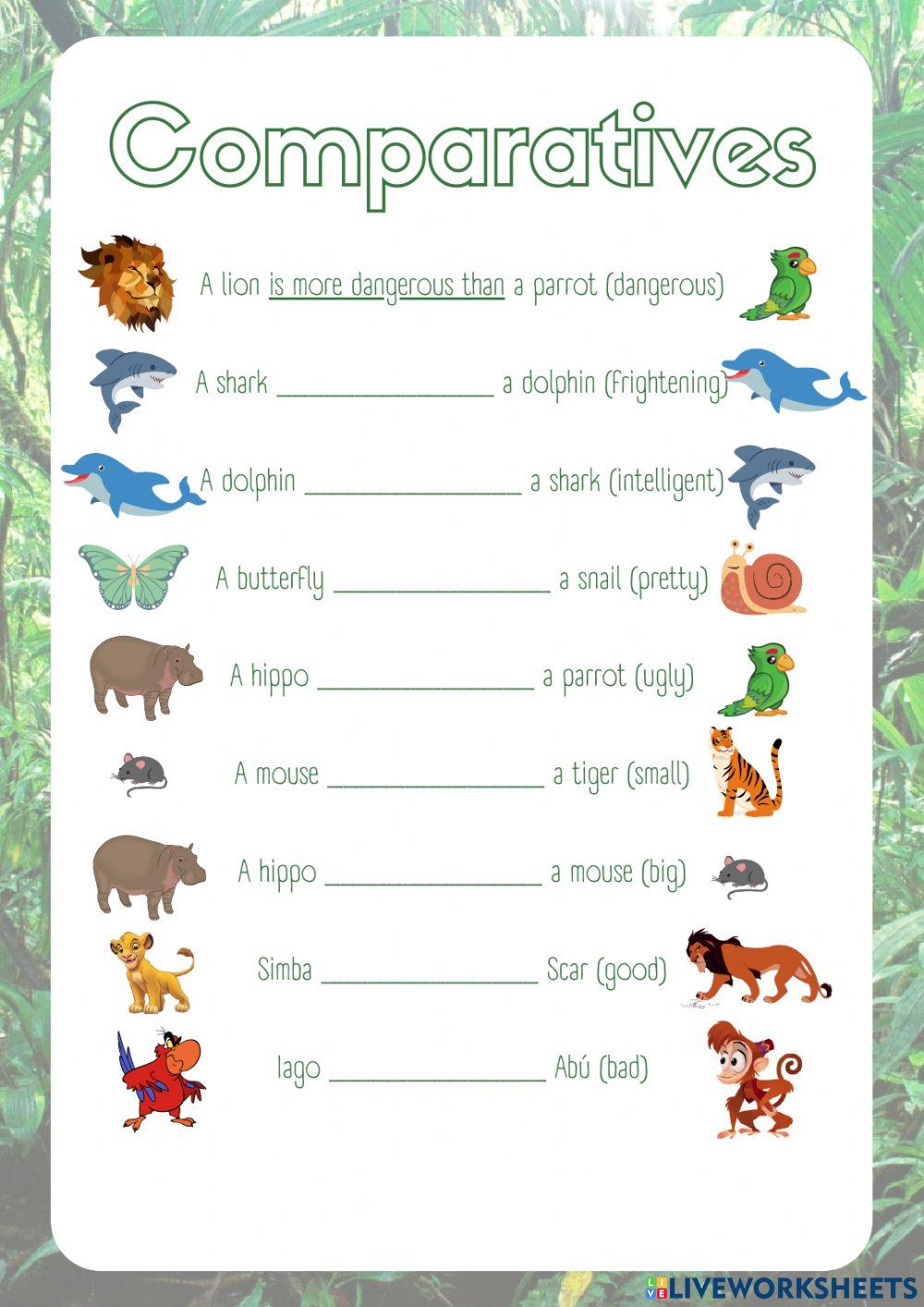 Comparatives

A lion is more dangerous than a parrot (dangerous)

A shark ____ a dolphin (frightening)

A dolphin ____ a shark (intelligent)

A butterfly ____ a snail (pretty)

A hippo ____ a parrot (ugly)

A mouse ____ a tiger (small)

A hippo ____ a mouse (big)

Simba ____ Scar (good)

Iago ____ Abú (bad)

LIVEWORKSHEETS